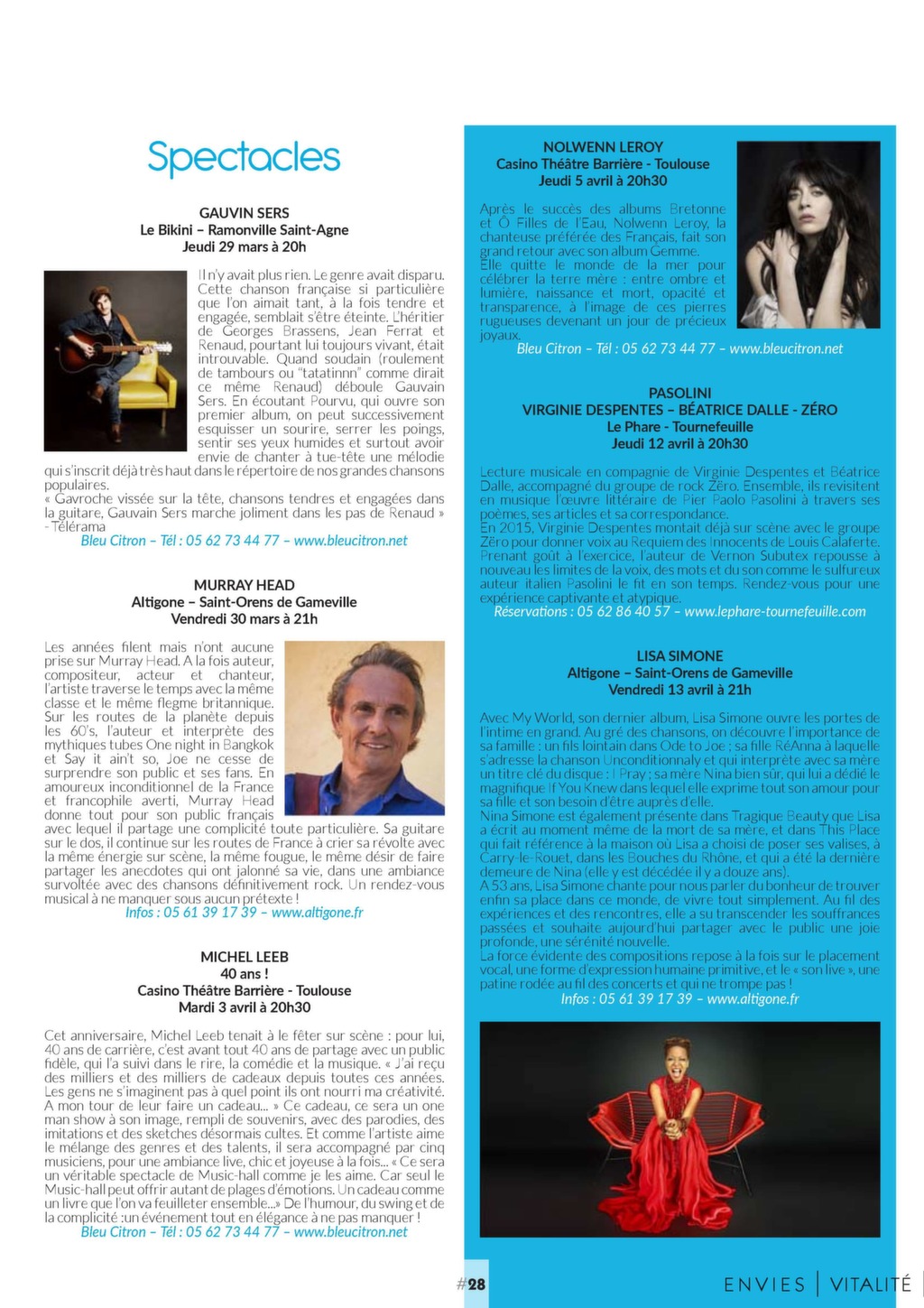 Spectacles

GAUVIN SERS
Le Bikini – Ramonville Saint-Agne
Jeudi 29 mars à 20h

Il n'y avait plus rien. Le genre avait disparu. Cette chanson française si particulière que l'on aimait tant, à la fois tendre et engagée, semblait s'être éteinte. L'héritier de Georges Brassens, Jean Ferrat et Renaud, pourtant lui toujours vivant, était introuvable. Quand soudain (roulement de tambours ou "tatatinnn" comme dirait ce même Renaud) déboule Gauvain Sers. En écoutant Pourvu, qui ouvre son premier album, on peut successivement esquisser un sourire, serrer les poings, sentir ses yeux humides et surtout avoir envie de chanter à tue-tête une mélodie qui s'inscrit déjà très haut dans le répertoire de nos grandes chansons populaires.
« Gavroche vissée sur la tête, chansons tendres et engagées dans la guitare, Gauvain Sers marche joliment dans les pas de Renaud » - Télérama
Bleu Citron – Tél : 05 62 73 44 77 – www.bleucitron.net

MURRAY HEAD
Altigone – Saint-Orens de Gameville
Vendredi 30 mars à 21h

Les années filent mais n'ont aucune prise sur Murray Head. A la fois auteur, compositeur, acteur et chanteur, l'artiste traverse le temps avec la même classe et le même flegme britannique. Sur les routes de la planète depuis les 60's, l'auteur et interprète des mythiques tubes One night in Bangkok et Say it ain't so, Joe ne cesse de surprendre son public et ses fans. En amoureux inconditionnel de la France et francophile averti, Murray Head donne tout pour son public français avec lequel il partage une complicité toute particulière. Sa guitare sur le dos, il continue sur les routes de France à crier sa révolte avec la même énergie sur scène, la même fougue, le même désir de faire partager les anecdotes qui ont jalonné sa vie, dans une ambiance survoltée avec des chansons définitivement rock. Un rendez-vous musical à ne manquer sous aucun prétexte !
Infos : 05 61 39 17 39 – www.altigone.fr

MICHEL LEEB
40 ans !
Casino Théâtre Barrière - Toulouse
Mardi 3 avril à 20h30

Cet anniversaire, Michel Leeb tenait à le fêter sur scène : pour lui, 40 ans de carrière, c'est avant tout 40 ans de partage avec un public fidèle, qui l'a suivi dans le rire, la comédie et la musique. « J'ai reçu des milliers et des milliers de cadeaux depuis toutes ces années. Les gens ne s'imaginent pas à quel point ils ont nourri ma créativité. A mon tour de leur faire un cadeau... » Ce cadeau, ce sera un one man show à son image, rempli de souvenirs, avec des parodies, des imitations et des sketches désormais cultes. Et comme l'artiste aime le mélange des genres et des talents, il sera accompagné par cinq musiciens, pour une ambiance live, chic et joyeuse à la fois... « Ce sera un véritable spectacle de Music-hall comme je les aime. Car seul le Music-hall peut offrir autant de plages d'émotions. Un cadeau comme un livre que l'on va feuilleter ensemble...» De l'humour, du swing et de la complicité :un événement tout en élégance à ne pas manquer !
Bleu Citron – Tél : 05 62 73 44 77 – www.bleucitron.net

NOLWENN LEROY
Casino Théâtre Barrière - Toulouse
Jeudi 5 avril à 20h30

Après le succès des albums Bretonne et Ô Filles de l'Eau, Nolwenn Leroy, la chanteuse préférée des Français, fait son grand retour avec son album Gemme. Elle quitte le monde de la mer pour célébrer la terre mère : entre ombre et lumière, naissance et mort, opacité et transparence, à l'image de ces pierres rugueuses devenant un jour de précieux joyaux.
Bleu Citron – Tél : 05 62 73 44 77 – www.bleucitron.net

PASOLINI
VIRGINIE DESPENTES – BÉATRICE DALLE - ZÉRO
Le Phare - Tournefeuille
Jeudi 12 avril à 20h30

Lecture musicale en compagnie de Virginie Despentes et Béatrice Dalle, accompagné du groupe de rock Zëro. Ensemble, ils revisitent en musique l'œuvre littéraire de Pier Paolo Pasolini à travers ses poèmes, ses articles et sa correspondance.
En 2015, Virginie Despentes montait déjà sur scène avec le groupe Zëro pour donner voix au Requiem des Innocents de Louis Calaferte. Prenant goût à l'exercice, l'auteur de Vernon Subutex repousse à nouveau les limites de la voix, des mots et du son comme le sulfureux auteur italien Pasolini le fit en son temps. Rendez-vous pour une expérience captivante et atypique.
Réservations : 05 62 86 40 57 – www.lephare-tournefeuille.com

LISA SIMONE
Altigone – Saint-Orens de Gameville
Vendredi 13 avril à 21h

Avec My World, son dernier album, Lisa Simone ouvre les portes de l'intime en grand. Au gré des chansons, on découvre l'importance de sa famille : un fils lointain dans Ode to Joe ; sa fille RéAnna à laquelle s'adresse la chanson Unconditionnaly et qui interprète avec sa mère un titre clé du disque : I Pray ; sa mère Nina bien sûr, qui lui a dédié le magnifique If You Knew dans lequel elle exprime tout son amour pour sa fille et son besoin d'être auprès d'elle.
Nina Simone est également présente dans Tragique Beauty que Lisa a écrit au moment même de la mort de sa mère, et dans This Place qui fait référence à la maison où Lisa a choisi de poser ses valises, à Carry-le-Rouet, dans les Bouches du Rhône, et qui a été la dernière demeure de Nina (elle y est décédée il y a douze ans).
A 53 ans, Lisa Simone chante pour nous parler du bonheur de trouver enfin sa place dans ce monde, de vivre tout simplement. Au fil des expériences et des rencontres, elle a su transcender les souffrances passées et souhaite aujourd'hui partager avec le public une joie profonde, une sérénité nouvelle.
La force évidente des compositions repose à la fois sur le placement vocal, une forme d'expression humaine primitive, et le « son live », une patine rodée au fil des concerts et qui ne trompe pas !
Infos : 05 61 39 17 39 – www.altigone.fr

#28

ENVIES | VITALITÉ